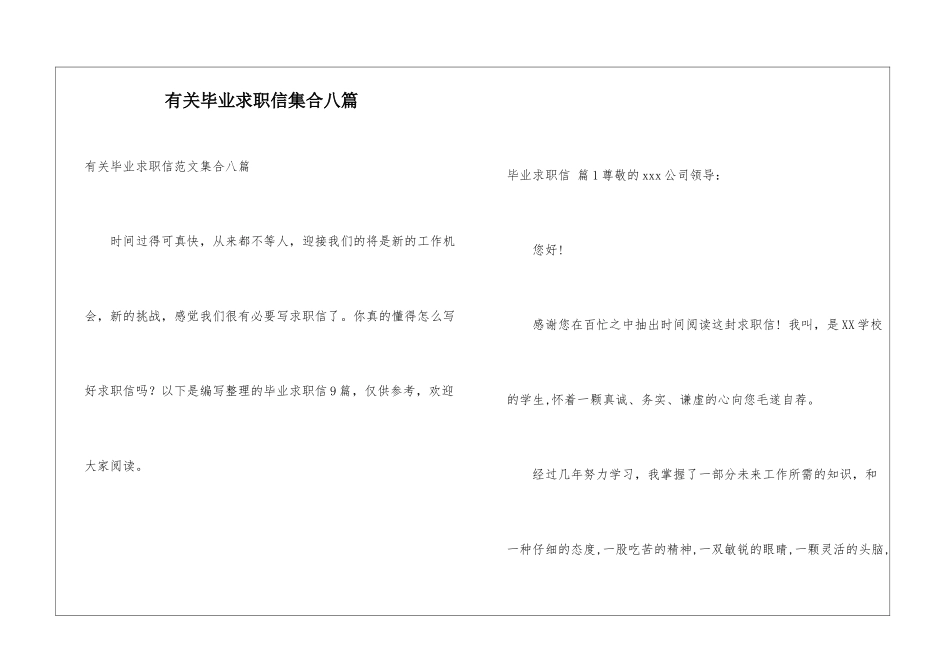 有关毕业求职信集合八篇

有关毕业求职信范文集合八篇

时间过得可真快，从来都不等人，迎接我们的将是新的工作机会，新的挑战，感觉我们很有必要写求职信了。你真的懂得怎么写好求职信吗？以下是编写整理的毕业求职信9篇，仅供参考，欢迎大家阅读。

毕业求职信 篇1尊敬的xxx公司领导：

您好！

感谢您在百忙之中抽出时间阅读这封求职信！我叫，是XX学校的学生,怀着一颗真诚、务实、谦虚的心向您毛遂自荐。

经过几年努力学习，我掌握了一部分未来工作所需的知识，和一种仔细的态度,一股吃苦的精神,一双敏锐的眼睛,一颗灵活的头脑,